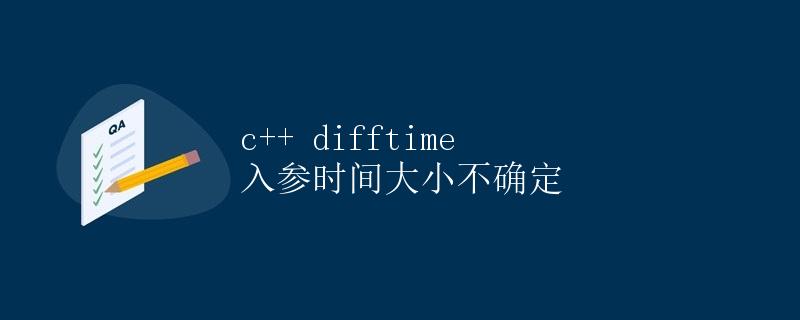 QA

c++ difftime
入参时间大小不确定